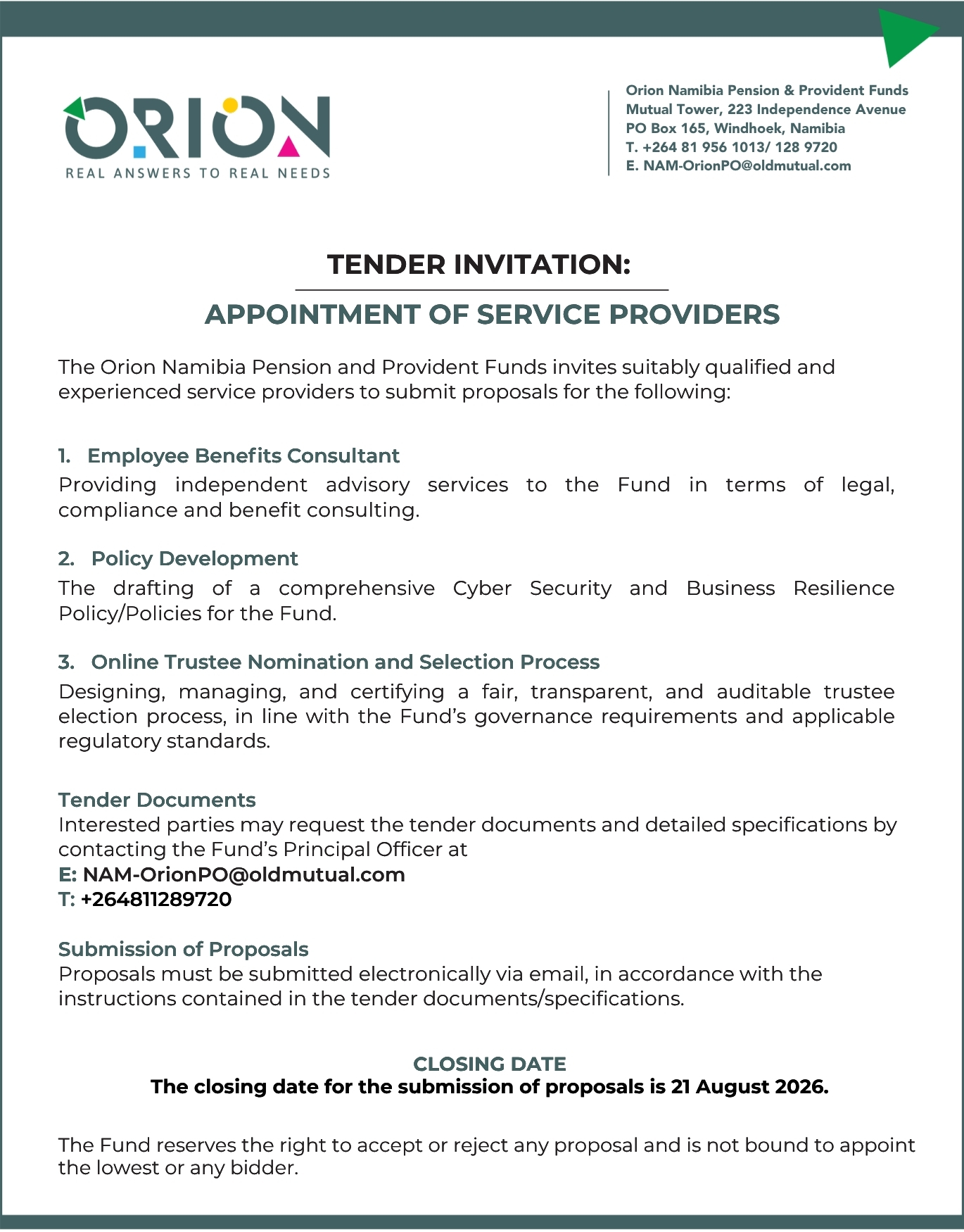 ORION
REAL ANSWERS TO REAL NEEDS

Orion Namibia Pension & Provident Funds
Mutual Tower, 223 Independence Avenue
PO Box 165, Windhoek, Namibia
T. +264 81 956 1013/ 128 9720
E. NAM-OrionPO@oldmutual.com

TENDER INVITATION:

APPOINTMENT OF SERVICE PROVIDERS

The Orion Namibia Pension and Provident Funds invites suitably qualified and experienced service providers to submit proposals for the following:

1. Employee Benefits Consultant
Providing independent advisory services to the Fund in terms of legal, compliance and benefit consulting.

2. Policy Development
The drafting of a comprehensive Cyber Security and Business Resilience Policy/Policies for the Fund.

3. Online Trustee Nomination and Selection Process
Designing, managing, and certifying a fair, transparent, and auditable trustee election process, in line with the Fund's governance requirements and applicable regulatory standards.

Tender Documents
Interested parties may request the tender documents and detailed specifications by contacting the Fund's Principal Officer at
E: NAM-OrionPO@oldmutual.com
T: +264811289720

Submission of Proposals
Proposals must be submitted electronically via email, in accordance with the instructions contained in the tender documents/specifications.

CLOSING DATE
The closing date for the submission of proposals is 21 August 2026.

The Fund reserves the right to accept or reject any proposal and is not bound to appoint the lowest or any bidder.